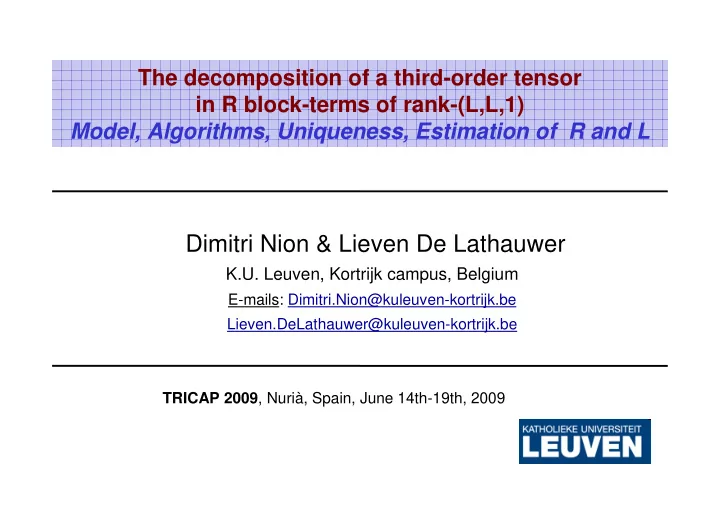 The decomposition of a third-order tensor in R block-terms of rank-(L,L,1)
Model, Algorithms, Uniqueness, Estimation of R and L

Dimitri Nion & Lieven De Lathauwer

K.U. Leuven, Kortrijk campus, Belgium

E-mails: Dimitri.Nion@kuleuven-kortrijk.be

Lieven.DeLathauwer@kuleuven-kortrijk.be

TRICAP 2009, Nurià, Spain, June 14th-19th, 2009

KATHOLIEKE UNIVERSITEIT
LEUVEN